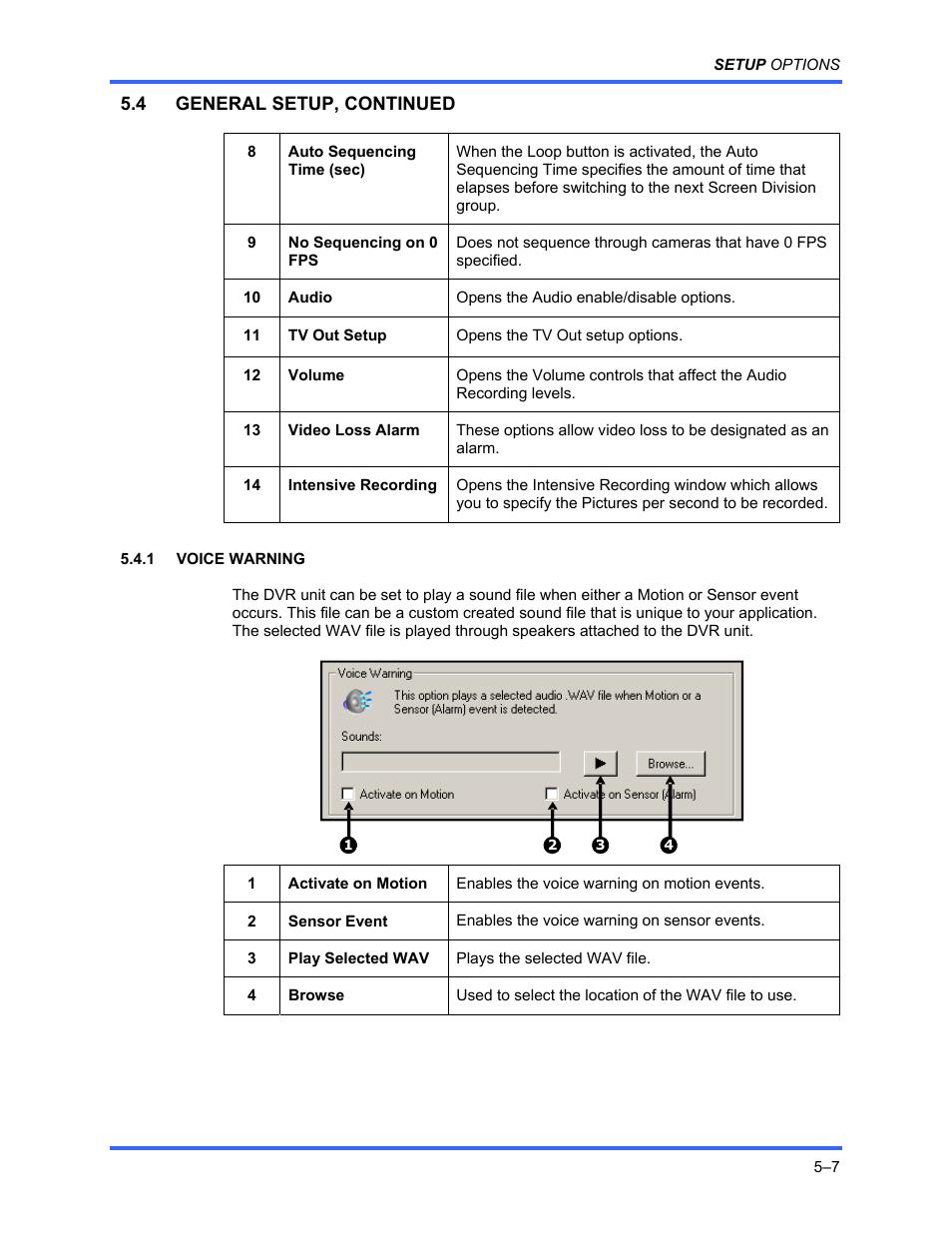 SETUP OPTIONS

5.4 GENERAL SETUP, CONTINUED

| 8 | Auto Sequencing Time (sec) | When the Loop button is activated, the Auto Sequencing Time specifies the amount of time that elapses before switching to the next Screen Division group. |
|---|---|---|
| 9 | No Sequencing on 0 FPS | Does not sequence through cameras that have 0 FPS specified. |
| 10 | Audio | Opens the Audio enable/disable options. |
| 11 | TV Out Setup | Opens the TV Out setup options. |
| 12 | Volume | Opens the Volume controls that affect the Audio Recording levels. |
| 13 | Video Loss Alarm | These options allow video loss to be designated as an alarm. |
| 14 | Intensive Recording | Opens the Intensive Recording window which allows you to specify the Pictures per second to be recorded. |

5.4.1 VOICE WARNING

The DVR unit can be set to play a sound file when either a Motion or Sensor event occurs. This file can be a custom created sound file that is unique to your application. The selected WAV file is played through speakers attached to the DVR unit.

Voice Warning
This option plays a selected audio .WAV file when Motion or a Sensor (Alarm) event is detected.
Sounds:
Browse...
Activate on Motion
Activate on Sensor (Alarm)
1 2 3 4

| 1 | Activate on Motion | Enables the voice warning on motion events. |
|---|---|---|
| 2 | Sensor Event | Enables the voice warning on sensor events. |
| 3 | Play Selected WAV | Plays the selected WAV file. |
| 4 | Browse | Used to select the location of the WAV file to use. |

5–7